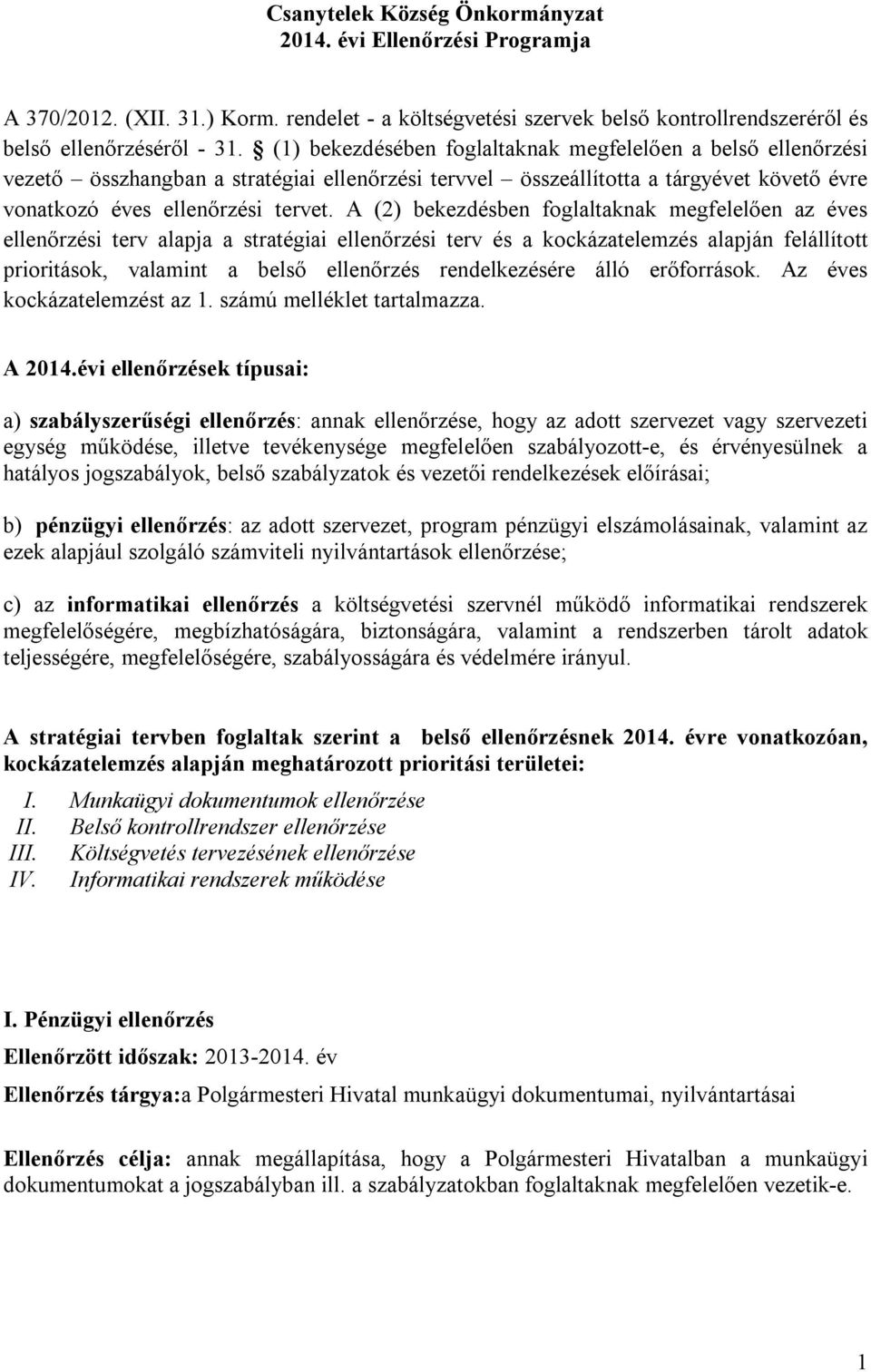 Csanytelek Község Önkormányzat
2014. évi Ellenőrzési Programja

A 370/2012. (XII. 31.) Korm. rendelet - a költségvetési szervek belső kontrollrendszeréről és belső ellenőrzéséről - 31. § (1) bekezdésében foglaltaknak megfelelően a belső ellenőrzési vezető – összhangban a stratégiai ellenőrzési tervvel – összeállította a tárgyévet követő évre vonatkozó éves ellenőrzési tervet. A (2) bekezdésben foglaltaknak megfelelően az éves ellenőrzési terv alapja a stratégiai ellenőrzési terv és a kockázatelemzés alapján felállított prioritások, valamint a belső ellenőrzés rendelkezésére álló erőforrások. Az éves kockázatelemzést az 1. számú melléklet tartalmazza.

A 2014.évi ellenőrzések típusai:

a) szabályszerűségi ellenőrzés: annak ellenőrzése, hogy az adott szervezet vagy szervezeti egység működése, illetve tevékenysége megfelelően szabályozott-e, és érvényesülnek a hatályos jogszabályok, belső szabályzatok és vezetői rendelkezések előírásai;

b) pénzügyi ellenőrzés: az adott szervezet, program pénzügyi elszámolásainak, valamint az ezek alapjául szolgáló számviteli nyilvántartások ellenőrzése;

c) az informatikai ellenőrzés a költségvetési szervnél működő informatikai rendszerek megfelelőségére, megbízhatóságára, biztonságára, valamint a rendszerben tárolt adatok teljességére, megfelelőségére, szabályosságára és védelmére irányul.

A stratégiai tervben foglaltak szerint a belső ellenőrzésnek 2014. évre vonatkozóan, kockázatelemzés alapján meghatározott prioritási területei:

I. Munkaügyi dokumentumok ellenőrzése
II. Belső kontrollrendszer ellenőrzése
III. Költségvetés tervezésének ellenőrzése
IV. Informatikai rendszerek működése

I. Pénzügyi ellenőrzés

Ellenőrzött időszak: 2013-2014. év

Ellenőrzés tárgya:a Polgármesteri Hivatal munkaügyi dokumentumai, nyilvántartásai

Ellenőrzés célja: annak megállapítása, hogy a Polgármesteri Hivatalban a munkaügyi dokumentumokat a jogszabályban ill. a szabályzatokban foglaltaknak megfelelően vezetik-e.

1